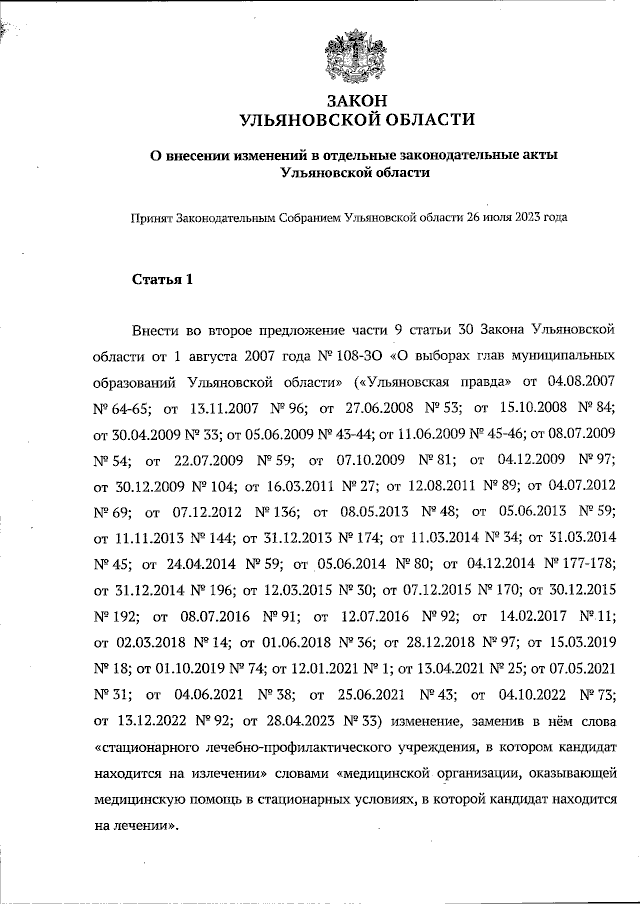 ЗАКОН
УЛЬЯНОВСКОЙ ОБЛАСТИ

О внесении изменений в отдельные законодательные акты Ульяновской области

Принят Законодательным Собранием Ульяновской области 26 июля 2023 года

Статья 1

Внести во второе предложение части 9 статьи 30 Закона Ульяновской области от 1 августа 2007 года № 108-ЗО «О выборах глав муниципальных образований Ульяновской области» («Ульяновская правда» от 04.08.2007 № 64-65; от 13.11.2007 № 96; от 27.06.2008 № 53; от 15.10.2008 № 84; от 30.04.2009 № 33; от 05.06.2009 № 43-44; от 11.06.2009 № 45-46; от 08.07.2009 № 54; от 22.07.2009 № 59; от 07.10.2009 № 81; от 04.12.2009 № 97; от 30.12.2009 № 104; от 16.03.2011 № 27; от 12.08.2011 № 89; от 04.07.2012 № 69; от 07.12.2012 № 136; от 08.05.2013 № 48; от 05.06.2013 № 59; от 11.11.2013 № 144; от 31.12.2013 № 174; от 11.03.2014 № 34; от 31.03.2014 № 45; от 24.04.2014 № 59; от 05.06.2014 № 80; от 04.12.2014 № 177-178; от 31.12.2014 № 196; от 12.03.2015 № 30; от 07.12.2015 № 170; от 30.12.2015 № 192; от 08.07.2016 № 91; от 12.07.2016 № 92; от 14.02.2017 № 11; от 02.03.2018 № 14; от 01.06.2018 № 36; от 28.12.2018 № 97; от 15.03.2019 № 18; от 01.10.2019 № 74; от 12.01.2021 № 1; от 13.04.2021 № 25; от 07.05.2021 № 31; от 04.06.2021 № 38; от 25.06.2021 № 43; от 04.10.2022 № 73; от 13.12.2022 № 92; от 28.04.2023 № 33) изменение, заменив в нём слова «стационарного лечебно-профилактического учреждения, в котором кандидат находится на излечении» словами «медицинской организации, оказывающей медицинскую помощь в стационарных условиях, в которой кандидат находится на лечении».